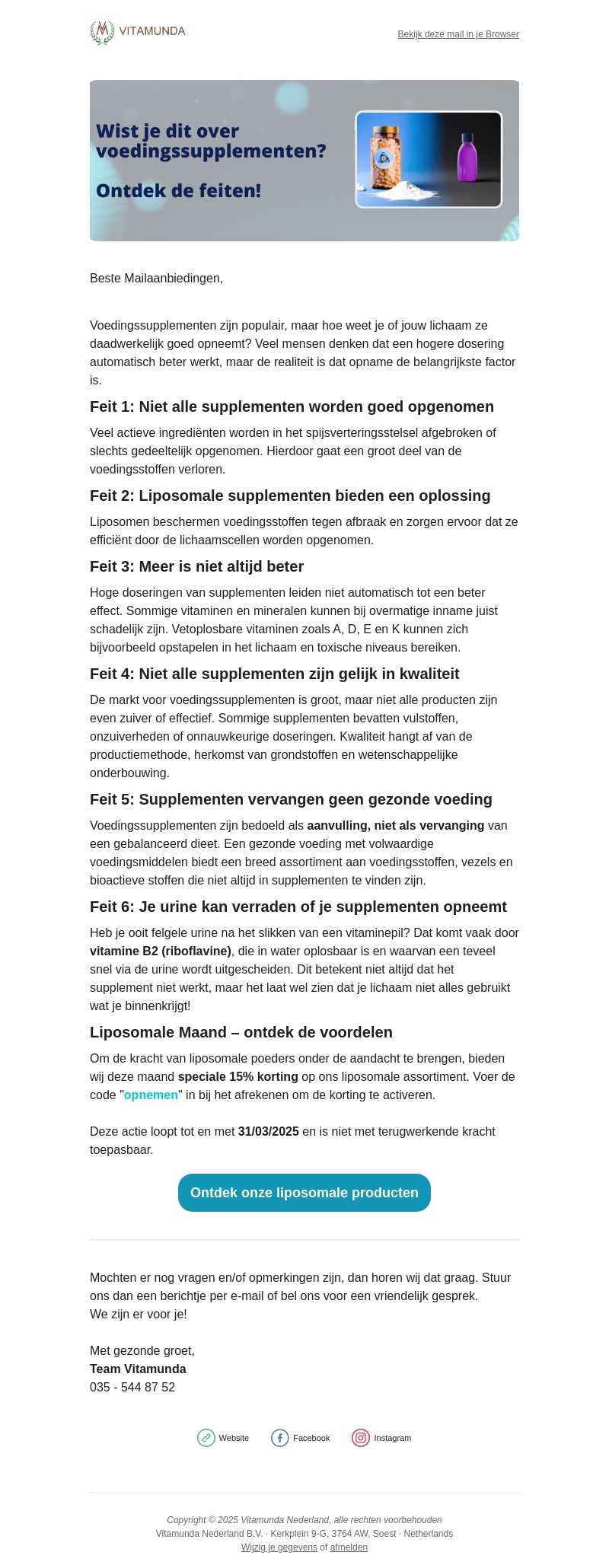 VITAMUNDA

Bekijk deze mail in je Browser

Wist je dit over voedingssupplementen?

Ontdek de feiten!

Beste Mailaanbiedingen,

Voedingssupplementen zijn populair, maar hoe weet je of jouw lichaam ze daadwerkelijk goed opneemt? Veel mensen denken dat een hogere dosering automatisch beter werkt, maar de realiteit is dat opname de belangrijkste factor is.

Feit 1: Niet alle supplementen worden goed opgenomen

Veel actieve ingrediënten worden in het spijsverteringsstelsel afgebroken of slechts gedeeltelijk opgenomen. Hierdoor gaat een groot deel van de voedingsstoffen verloren.

Feit 2: Liposomale supplementen bieden een oplossing

Liposomen beschermen voedingsstoffen tegen afbraak en zorgen ervoor dat ze efficiënt door de lichaamscellen worden opgenomen.

Feit 3: Meer is niet altijd beter

Hoge doseringen van supplementen leiden niet automatisch tot een beter effect. Sommige vitaminen en mineralen kunnen bij overmatige inname juist schadelijk zijn. Vetoplosbare vitaminen zoals A, D, E en K kunnen zich bijvoorbeeld opstapelen in het lichaam en toxische niveaus bereiken.

Feit 4: Niet alle supplementen zijn gelijk in kwaliteit

De markt voor voedingssupplementen is groot, maar niet alle producten zijn even zuiver of effectief. Sommige supplementen bevatten vulstoffen, onzuiverheden of onnauwkeurige doseringen. Kwaliteit hangt af van de productiemethode, herkomst van grondstoffen en wetenschappelijke onderbouwing.

Feit 5: Supplementen vervangen geen gezonde voeding

Voedingssupplementen zijn bedoeld als aanvulling, niet als vervanging van een gebalanceerd dieet. Een gezonde voeding met volwaardige voedingsmiddelen biedt een breed assortiment aan voedingsstoffen, vezels en bioactieve stoffen die niet altijd in supplementen te vinden zijn.

Feit 6: Je urine kan verraden of je supplementen opneemt

Heb je ooit felgele urine na het slikken van een vitaminepil? Dat komt vaak door vitamine B2 (riboflavine), die in water oplosbaar is en waarvan een teveel snel via de urine wordt uitgescheiden. Dit betekent niet altijd dat het supplement niet werkt, maar het laat wel zien dat je lichaam niet alles gebruikt wat je binnenkrijgt!

Liposomale Maand – ontdek de voordelen

Om de kracht van liposomale poeders onder de aandacht te brengen, bieden wij deze maand speciale 15% korting op ons liposomale assortiment. Voer de code "opnemen" in bij het afrekenen om de korting te activeren.

Deze actie loopt tot en met 31/03/2025 en is niet met terugwerkende kracht toepasbaar.

Ontdek onze liposomale producten

Mochten er nog vragen en/of opmerkingen zijn, dan horen wij dat graag. Stuur ons dan een berichtje per e-mail of bel ons voor een vriendelijk gesprek.
We zijn er voor je!

Met gezonde groet,
Team Vitamunda
035 - 544 87 52

Website Facebook Instagram

Copyright © 2025 Vitamunda Nederland, alle rechten voorbehouden
Vitamunda Nederland B.V. · Kerkplein 9-G, 3764 AW, Soest · Netherlands
Wijzig je gegevens of afmelden